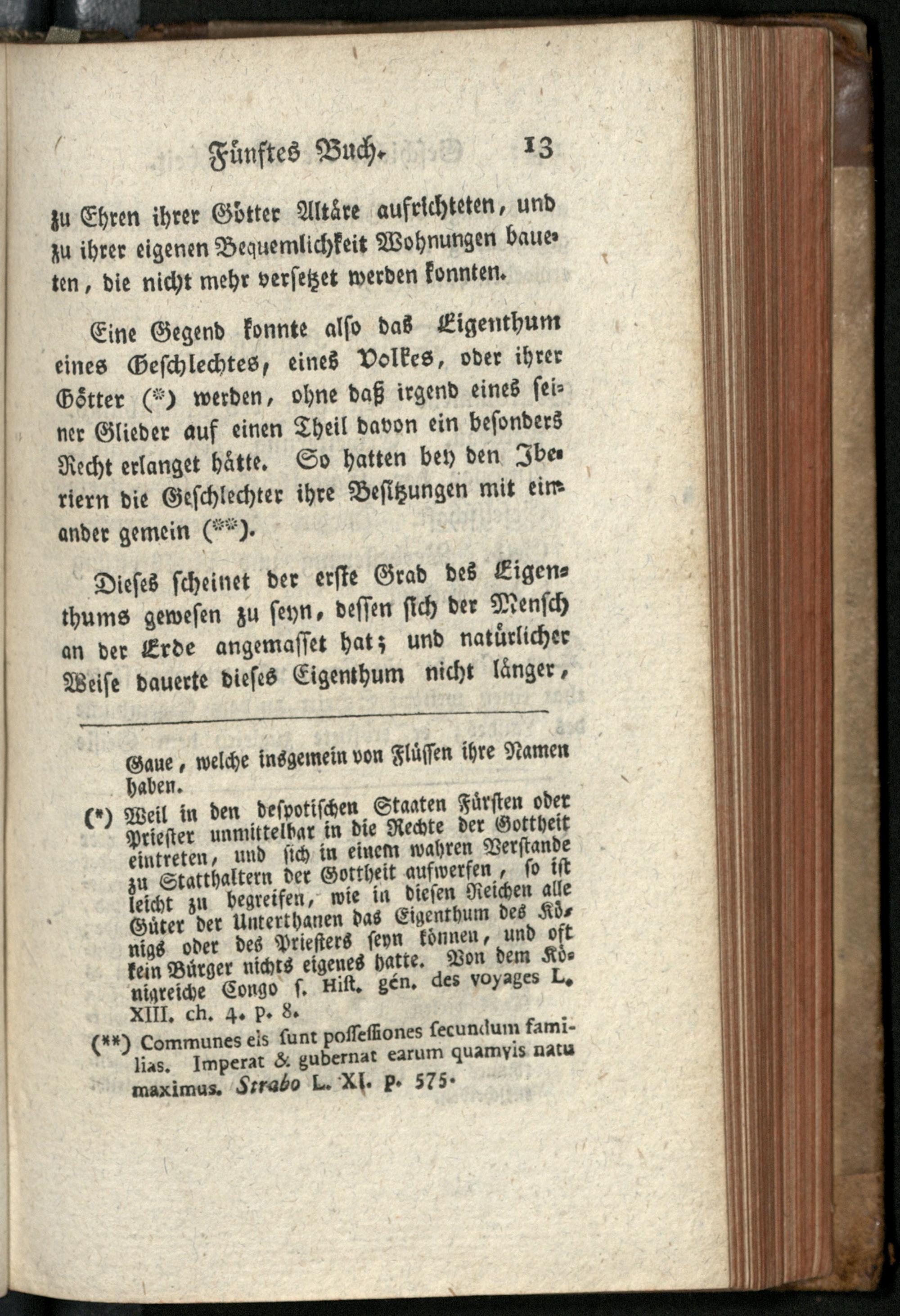 Fünftes Buch. 13

zu Ehren ihrer Götter Altäre aufrichteten, und zu ihrer eigenen Bequemlichkeit Wohnungen baueten, die nicht mehr versetzet werden konnten.

Eine Gegend konnte also das Eigenthum eines Geschlechtes, eines Volkes, oder ihrer Götter (*) werden, ohne daß irgend eines seiner Glieder auf einen Theil davon ein besonders Recht erlanget hätte. So hatten bey den Iberiern die Geschlechter ihre Besitzungen mit einander gemein (**).

Dieses scheinet der erste Grad des Eigenthums gewesen zu seyn, dessen sich der Mensch an der Erde angemasset hat; und natürlicher Weise dauerte dieses Eigenthum nicht länger,

Gaue, welche insgemein von Flüssen ihre Namen haben.

(*) Weil in den despotischen Staaten Fürsten oder Priester unmittelbar in die Rechte der Gottheit eintreten, und sich in einem wahren Verstande zu Statthaltern der Gottheit aufwerfen, so ist leicht zu begreifen, wie in diesen Reichen alle Güter der Unterthanen das Eigenthum des Königs oder des Priesters seyn können, und oft kein Bürger nichts eigenes hatte. Von dem Königreiche Congo s. Hist. gén. des voyages L. XIII. ch. 4. p. 8.

(**) Communes eis sunt possessiones secundum familias. Imperat & gubernat earum quamvis natu maximus. Strabo L. XI. p. 575.